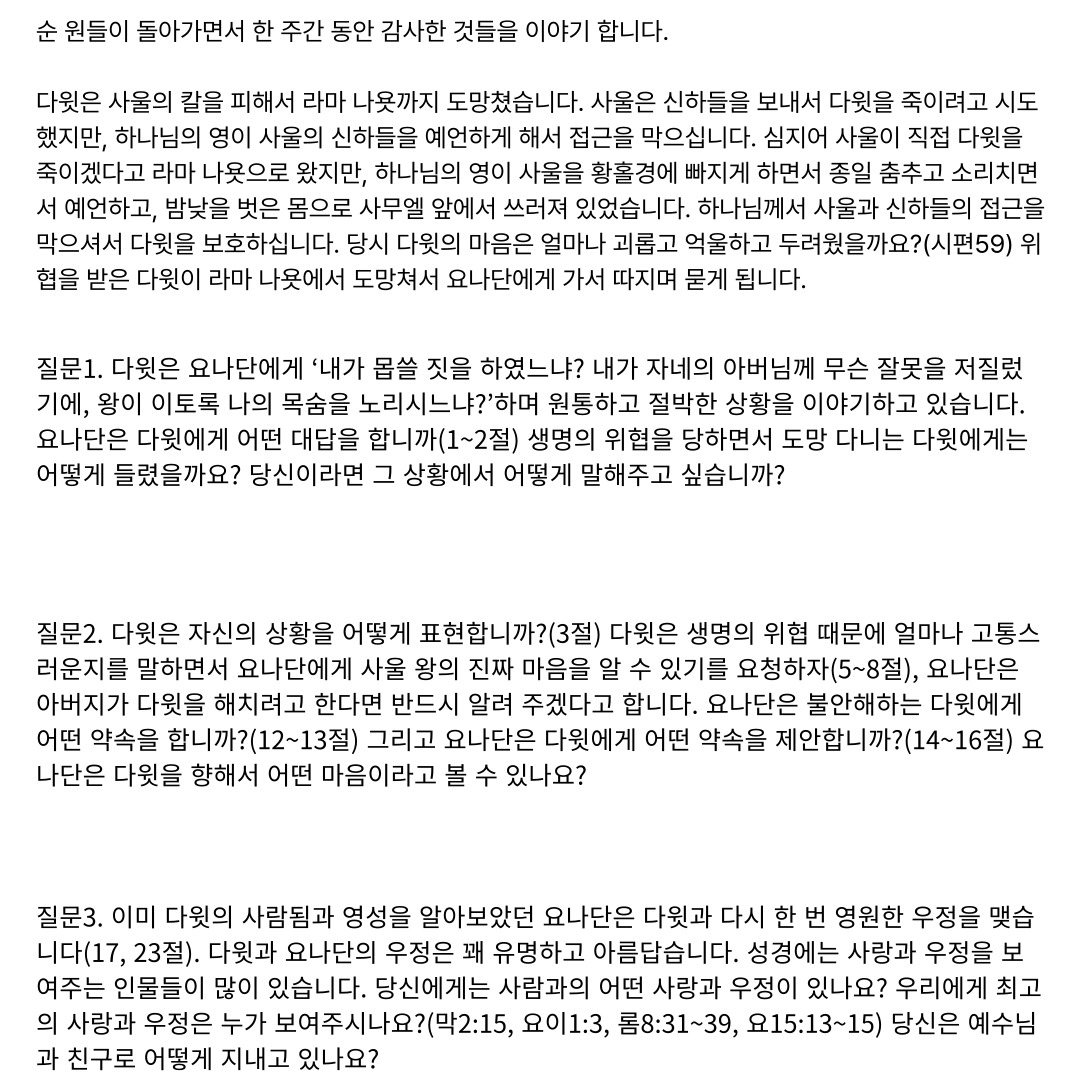 순 원들이 돌아가면서 한 주간 동안 감사한 것들을 이야기 합니다.

다윗은 사울의 칼을 피해서 라마 나욧까지 도망쳤습니다. 사울은 신하들을 보내서 다윗을 죽이려고 시도했지만, 하나님의 영이 사울의 신하들을 예언하게 해서 접근을 막으십니다. 심지어 사울이 직접 다윗을 죽이겠다고 라마 나욧으로 왔지만, 하나님의 영이 사울을 황홀경에 빠지게 하면서 종일 춤추고 소리치면서 예언하고, 밤낮을 벗은 몸으로 사무엘 앞에서 쓰러져 있었습니다. 하나님께서 사울과 신하들의 접근을 막으셔서 다윗을 보호하십니다. 당시 다윗의 마음은 얼마나 괴롭고 억울하고 두려웠을까요?(시편59) 위협을 받은 다윗이 라마 나욧에서 도망쳐서 요나단에게 가서 따지며 묻게 됩니다.

질문1. 다윗은 요나단에게 ‘내가 몹쓸 짓을 하였느냐? 내가 자네의 아버님께 무슨 잘못을 저질렀기에, 왕이 이토록 나의 목숨을 노리시느냐?’하며 원통하고 절박한 상황을 이야기하고 있습니다. 요나단은 다윗에게 어떤 대답을 합니까(1~2절) 생명의 위협을 당하면서 도망 다니는 다윗에게는 어떻게 들렸을까요? 당신이라면 그 상황에서 어떻게 말해주고 싶습니까?

질문2. 다윗은 자신의 상황을 어떻게 표현합니까?(3절) 다윗은 생명의 위협 때문에 얼마나 고통스러운지를 말하면서 요나단에게 사울 왕의 진짜 마음을 알 수 있기를 요청하자(5~8절), 요나단은 아버지가 다윗을 해치려고 한다면 반드시 알려 주겠다고 합니다. 요나단은 불안해하는 다윗에게 어떤 약속을 합니까?(12~13절) 그리고 요나단은 다윗에게 어떤 약속을 제안합니까?(14~16절) 요나단은 다윗을 향해서 어떤 마음이라고 볼 수 있나요?

질문3. 이미 다윗의 사람됨과 영성을 알아보았던 요나단은 다윗과 다시 한 번 영원한 우정을 맺습니다(17, 23절). 다윗과 요나단의 우정은 꽤 유명하고 아름답습니다. 성경에는 사랑과 우정을 보여주는 인물들이 많이 있습니다. 당신에게는 사람과의 어떤 사랑과 우정이 있나요? 우리에게 최고의 사랑과 우정은 누가 보여주시나요?(막2:15, 요이1:3, 롬8:31~39, 요15:13~15) 당신은 예수님과 친구로 어떻게 지내고 있나요?